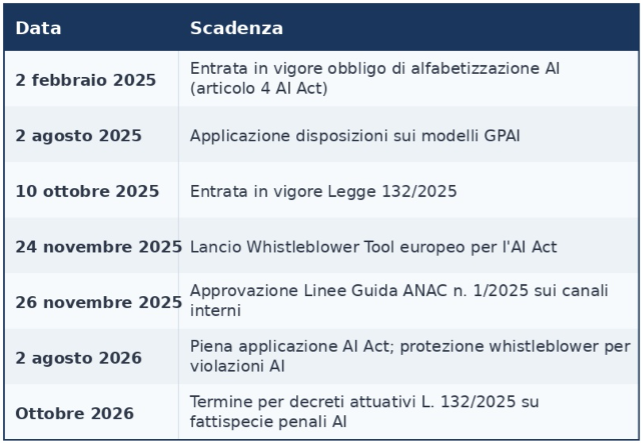 | Data | Scadenza |
|---|---|
| 2 febbraio 2025 | Entrata in vigore obbligo di alfabetizzazione AI (articolo 4 AI Act) |
| 2 agosto 2025 | Applicazione disposizioni sui modelli GPAI |
| 10 ottobre 2025 | Entrata in vigore Legge 132/2025 |
| 24 novembre 2025 | Lancio Whistleblower Tool europeo per l'AI Act |
| 26 novembre 2025 | Approvazione Linee Guida ANAC n. 1/2025 sui canali interni |
| 2 agosto 2026 | Piena applicazione AI Act; protezione whistleblower per violazioni AI |
| Ottobre 2026 | Termine per decreti attuativi L. 132/2025 su fattispecie penali AI |